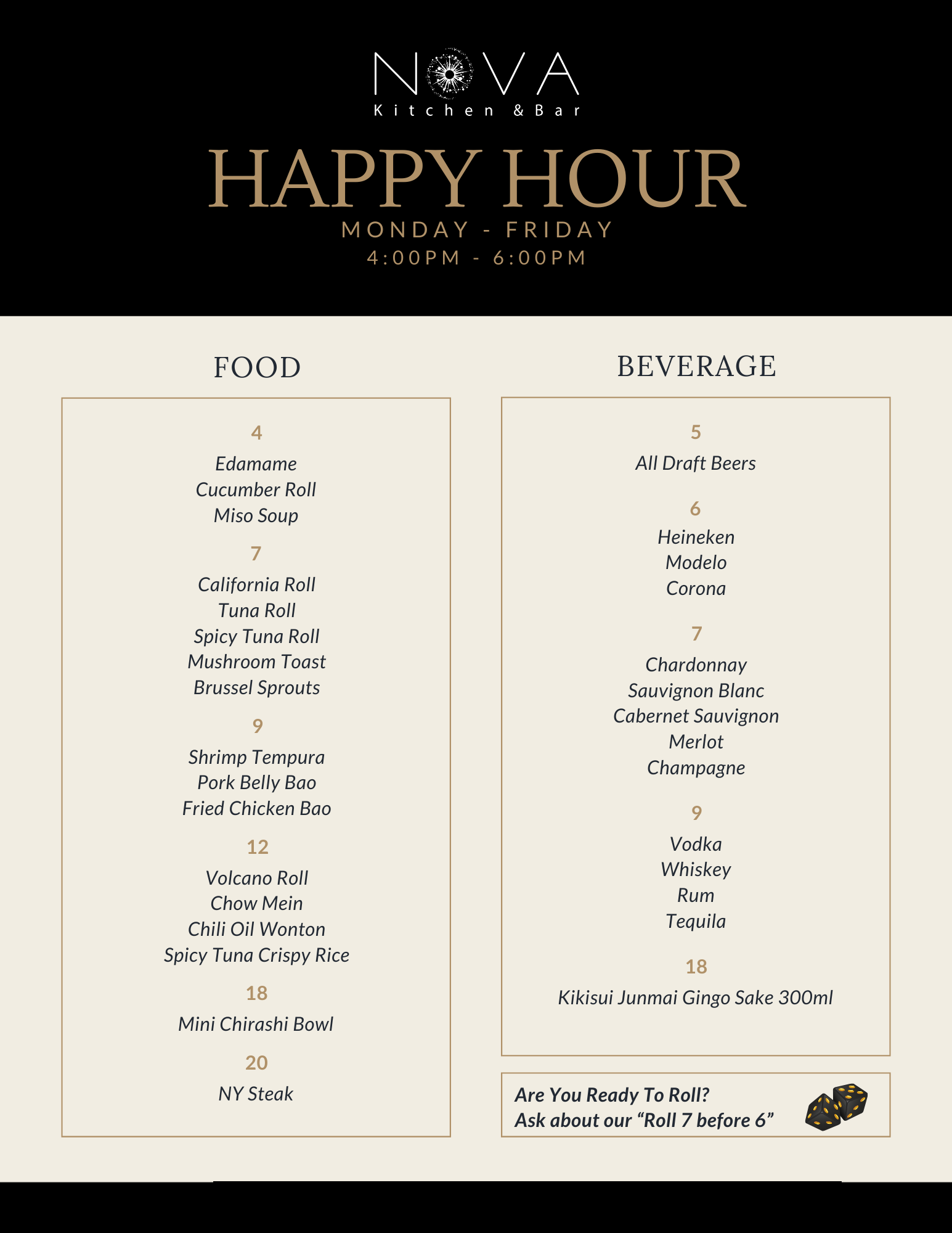 NOVA
Kitchen & Bar

HAPPY HOUR
MONDAY - FRIDAY
4:00PM - 6:00PM

FOOD

4
Edamame
Cucumber Roll
Miso Soup

7
California Roll
Tuna Roll
Spicy Tuna Roll
Mushroom Toast
Brussel Sprouts

9
Shrimp Tempura
Pork Belly Bao
Fried Chicken Bao

12
Volcano Roll
Chow Mein
Chili Oil Wonton
Spicy Tuna Crispy Rice

18
Mini Chirashi Bowl

20
NY Steak

BEVERAGE

5
All Draft Beers

6
Heineken
Modelo
Corona

7
Chardonnay
Sauvignon Blanc
Cabernet Sauvignon
Merlot
Champagne

9
Vodka
Whiskey
Rum
Tequila

18
Kikisui Junmai Gingo Sake 300ml

Are You Ready To Roll?
Ask about our “Roll 7 before 6”